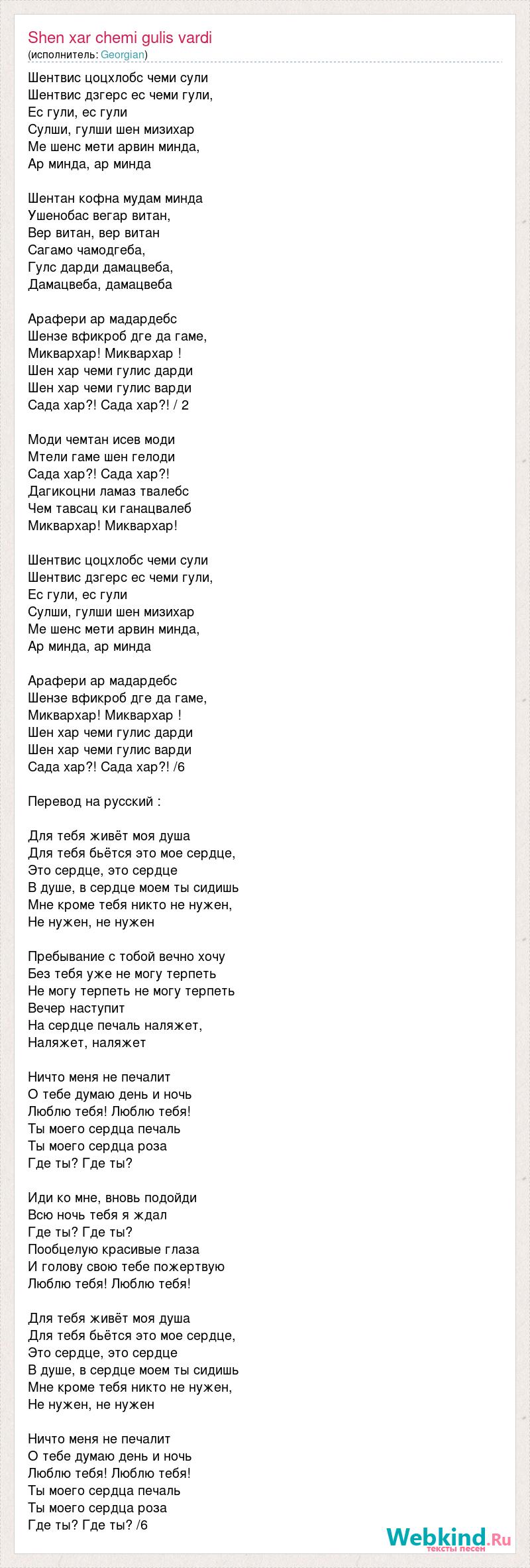 Shen xar chemi gulis vardi
(исполнитель: Georgian)

Шентвис цоцхлобс чеми сули
Шентвис дзгерс ес чеми гули,
Ес гули, ес гули
Сулши, гулши шен мизихар
Ме шенс мети арвин минда,
Ар минда, ар минда

Шентан кофна мудам минда
Ушенобас вегар витан,
Вер витан, вер витан
Сагамо чамодгеба,
Гулс дарди дамацвеба,
Дамацвеба, дамацвеба

Арафери ар мадардебс
Шензе вфикроб дге да гаме,
Миквархар! Миквархар !
Шен хар чеми гулис дарди
Шен хар чеми гулис варди
Сада хар?! Сада хар?! / 2

Моди чемтан исев моди
Мтели гаме шен гелоди
Сада хар?! Сада хар?!
Дагикоцни ламаз твалебс
Чем тавсац ки ганацвалеб
Миквархар! Миквархар!

Шентвис цоцхлобс чеми сули
Шентвис дзгерс ес чеми гули,
Ес гули, ес гули
Сулши, гулши шен мизихар
Ме шенс мети арвин минда,
Ар минда, ар минда

Арафери ар мадардебс
Шензе вфикроб дге да гаме,
Миквархар! Миквархар !
Шен хар чеми гулис дарди
Шен хар чеми гулис варди
Сада хар?! Сада хар?! /6

Перевод на русский :

Для тебя живёт моя душа
Для тебя бьётся это мое сердце,
Это сердце, это сердце
В душе, в сердце моем ты сидишь
Мне кроме тебя никто не нужен,
Не нужен, не нужен

Пребывание с тобой вечно хочу
Без тебя уже не могу терпеть
Не могу терпеть не могу терпеть
Вечер наступит
На сердце печаль наляжет,
Наляжет, наляжет

Ничто меня не печалит
О тебе думаю день и ночь
Люблю тебя! Люблю тебя!
Ты моего сердца печаль
Ты моего сердца роза
Где ты? Где ты?

Иди ко мне, вновь подойди
Всю ночь тебя я ждал
Где ты? Где ты?
Пообцелую красивые глаза
И голову свою тебе пожертвую
Люблю тебя! Люблю тебя!

Для тебя живёт моя душа
Для тебя бьётся это мое сердце,
Это сердце, это сердце
В душе, в сердце моем ты сидишь
Мне кроме тебя никто не нужен,
Не нужен, не нужен

Ничто меня не печалит
О тебе думаю день и ночь
Люблю тебя! Люблю тебя!
Ты моего сердца печаль
Ты моего сердца роза
Где ты? Где ты? /6

Webkind.Ru
тексты песен